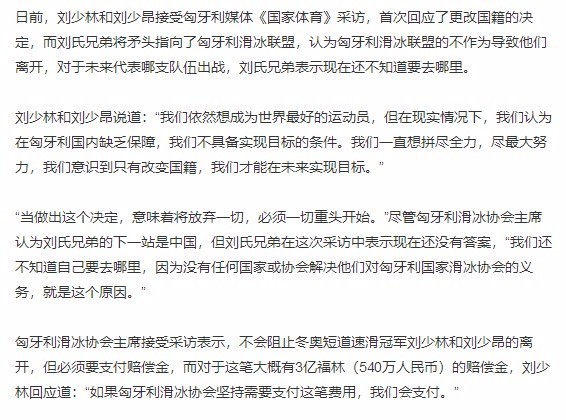 日前，刘少林和刘少昂接受匈牙利媒体《国家体育》采访，首次回应了更改国籍的决定，而刘氏兄弟将矛头指向了匈牙利滑冰联盟，认为匈牙利滑冰联盟的不作为导致他们离开，对于未来代表哪支队伍出战，刘氏兄弟表示现在还不知道要去哪里。

刘少林和刘少昂说道：“我们依然想成为世界最好的运动员，但在现实情况下，我们认为在匈牙利国内缺乏保障，我们不具备实现目标的条件。我们一直想拼尽全力，尽最大努力，我们意识到只有改变国籍，我们才能在未来实现目标。”

“当做出这个决定，意味着将放弃一切，必须一切重头开始。”尽管匈牙利滑冰协会主席认为刘氏兄弟的下一站是中国，但刘氏兄弟在这次采访中表示现在还没有答案，“我们还不知道自己要去哪里，因为没有任何国家或协会解决他们对匈牙利国家滑冰协会的义务，就是这个原因。”

匈牙利滑冰协会主席接受采访表示，不会阻止冬奥短道速滑冠军刘少林和刘少昂的离开，但必须要支付赔偿金，而对于这笔大概有3亿福林（540万人民币）的赔偿金，刘少林回应道：“如果匈牙利滑冰协会坚持需要支付这笔费用，我们会支付。”